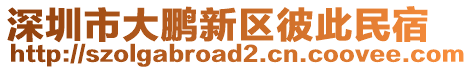 深圳市大鹏新区彼此民宿
http://szolgabroad2.cn.coovee.com